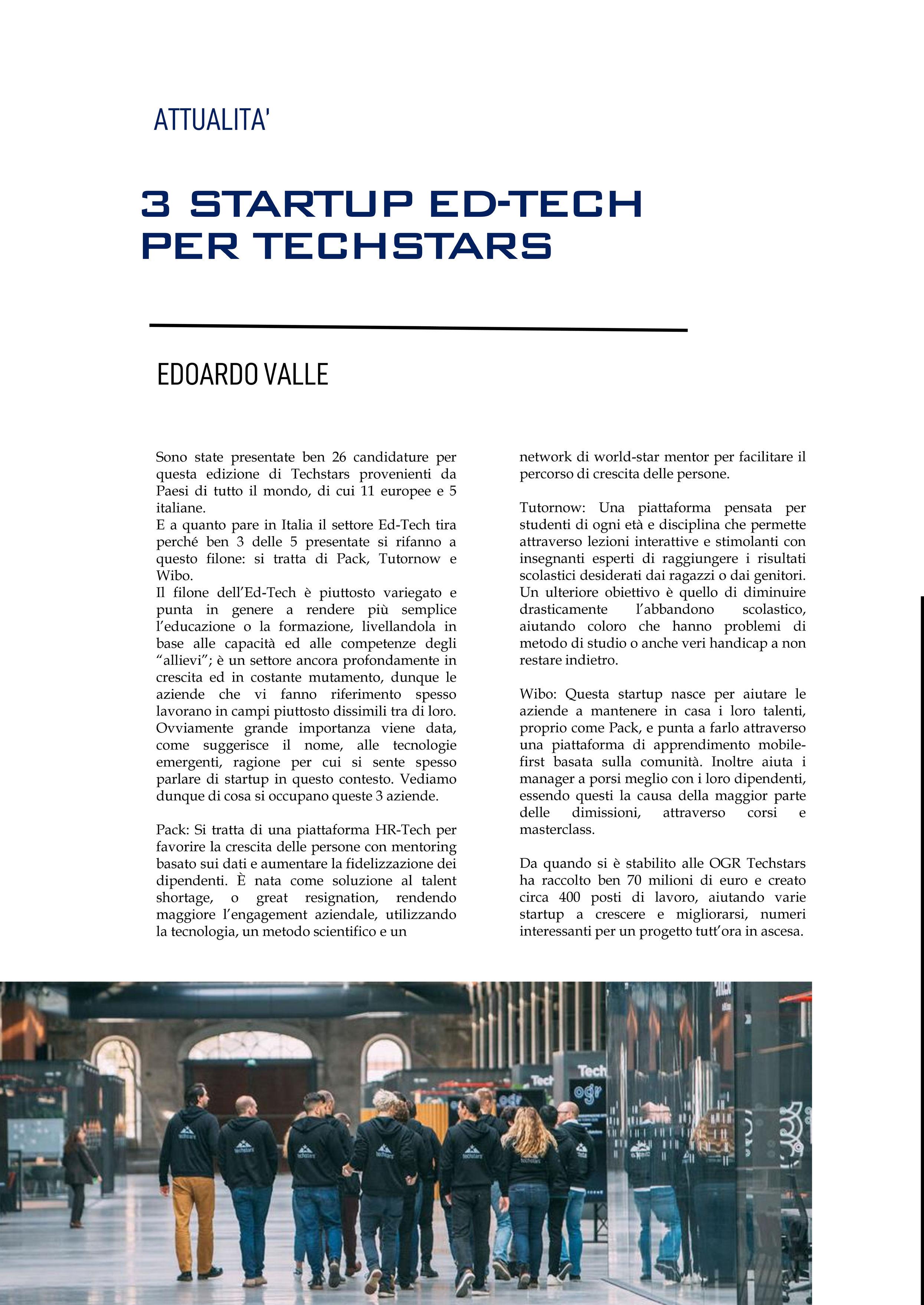 ATTUALITA'

3 STARTUP ED-TECH PER TECHSTARS

EDOARDO VALLE

Sono state presentate ben 26 candidature per questa edizione di Techstars provenienti da Paesi di tutto il mondo, di cui 11 europee e 5 italiane.
E a quanto pare in Italia il settore Ed-Tech tira perché ben 3 delle 5 presentate si rifanno a questo filone: si tratta di Pack, Tutornow e Wibo.
Il filone dell'Ed-Tech è piuttosto variegato e punta in genere a rendere più semplice l'educazione o la formazione, livellandola in base alle capacità ed alle competenze degli "allievi"; è un settore ancora profondamente in crescita ed in costante mutamento, dunque le aziende che vi fanno riferimento spesso lavorano in campi piuttosto dissimili tra di loro. Ovviamente grande importanza viene data, come suggerisce il nome, alle tecnologie emergenti, ragione per cui si sente spesso parlare di startup in questo contesto. Vediamo dunque di cosa si occupano queste 3 aziende.

Pack: Si tratta di una piattaforma HR-Tech per favorire la crescita delle persone con mentoring basato sui dati e aumentare la fidelizzazione dei dipendenti. È nata come soluzione al talent shortage, o great resignation, rendendo maggiore l'engagement aziendale, utilizzando la tecnologia, un metodo scientifico e un network di world-star mentor per facilitare il percorso di crescita delle persone.

Tutornow: Una piattaforma pensata per studenti di ogni età e disciplina che permette attraverso lezioni interattive e stimolanti con insegnanti esperti di raggiungere i risultati scolastici desiderati dai ragazzi o dai genitori. Un ulteriore obiettivo è quello di diminuire drasticamente l'abbandono scolastico, aiutando coloro che hanno problemi di metodo di studio o anche veri handicap a non restare indietro.

Wibo: Questa startup nasce per aiutare le aziende a mantenere in casa i loro talenti, proprio come Pack, e punta a farlo attraverso una piattaforma di apprendimento mobile-first basata sulla comunità. Inoltre aiuta i manager a porsi meglio con i loro dipendenti, essendo questi la causa della maggior parte delle dimissioni, attraverso corsi e masterclass.

Da quando si è stabilito alle OGR Techstars ha raccolto ben 70 milioni di euro e creato circa 400 posti di lavoro, aiutando varie startup a crescere e migliorarsi, numeri interessanti per un progetto tutt'ora in ascesa.

techstars
techstars
techstars
techstars
techstars
techstars
Tech
Tech
ogr